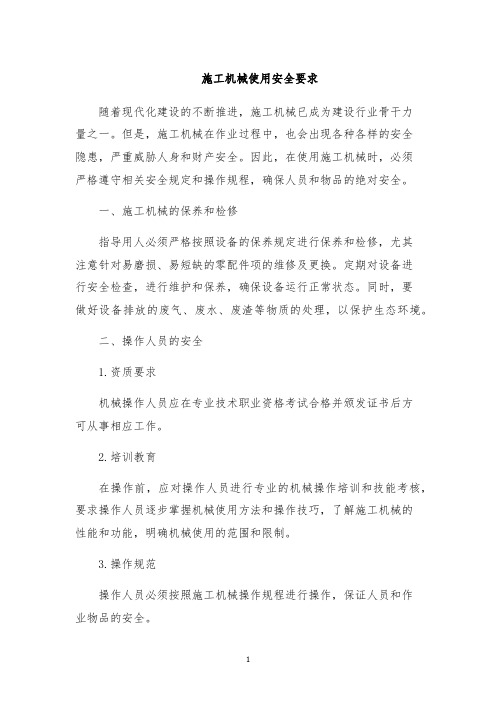 施工机械使用安全要求

随着现代化建设的不断推进，施工机械已成为建设行业骨干力量之一。但是，施工机械在作业过程中，也会出现各种各样的安全隐患，严重威胁人身和财产安全。因此，在使用施工机械时，必须严格遵守相关安全规定和操作规程，确保人员和物品的绝对安全。

一、施工机械的保养和检修

指导用人必须严格按照设备的保养规定进行保养和检修，尤其注意针对易磨损、易短缺的零配件项的维修及更换。定期对设备进行安全检查，进行维护和保养，确保设备运行正常状态。同时，要做好设备排放的废气、废水、废渣等物质的处理，以保护生态环境。

二、操作人员的安全

1. 资质要求

机械操作人员应在专业技术职业资格考试合格并颁发证书后方可从事相应工作。

2. 培训教育

在操作前，应对操作人员进行专业的机械操作培训和技能考核，要求操作人员逐步掌握机械使用方法和操作技巧，了解施工机械的性能和功能，明确机械使用的范围和限制。

3. 操作规范

操作人员必须按照施工机械操作规程进行操作，保证人员和作业物品的安全。

1